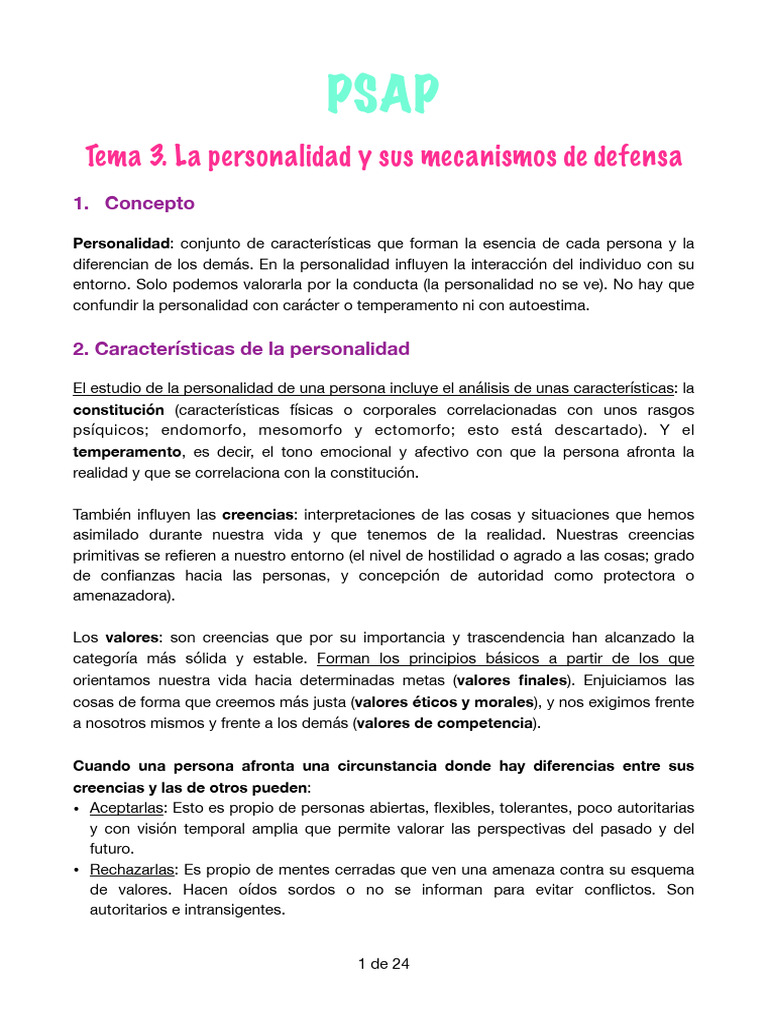 PSAP

Tema 3. La personalidad y sus mecanismos de defensa

1. Concepto

Personalidad: conjunto de características que forman la esencia de cada persona y la diferencian de los demás. En la personalidad influyen la interacción del individuo con su entorno. Solo podemos valorarla por la conducta (la personalidad no se ve). No hay que confundir la personalidad con carácter o temperamento ni con autoestima.

2. Características de la personalidad

El estudio de la personalidad de una persona incluye el análisis de unas características: la constitución (características físicas o corporales correlacionadas con unos rasgos psíquicos; endomorfo, mesomorfo y ectomorfo; esto está descartado). Y el temperamento, es decir, el tono emocional y afectivo con que la persona afronta la realidad y que se correlaciona con la constitución.

También influyen las creencias: interpretaciones de las cosas y situaciones que hemos asimilado durante nuestra vida y que tenemos de la realidad. Nuestras creencias primitivas se refieren a nuestro entorno (el nivel de hostilidad o agrado a las cosas; grado de confianzas hacia las personas, y concepción de autoridad como protectora o amenazadora).

Los valores: son creencias que por su importancia y trascendencia han alcanzado la categoría más sólida y estable. Forman los principios básicos a partir de los que orientamos nuestra vida hacia determinadas metas (valores finales). Enjuiciamos las cosas de forma que creemos más justa (valores éticos y morales), y nos exigimos frente a nosotros mismos y frente a los demás (valores de competencia).

Cuando una persona afronta una circunstancia donde hay diferencias entre sus creencias y las de otros pueden:
• Aceptarlas: Esto es propio de personas abiertas, flexibles, tolerantes, poco autoritarias y con visión temporal amplia que permite valorar las perspectivas del pasado y del futuro.
• Rechazarlas: Es propio de mentes cerradas que ven una amenaza contra su esquema de valores. Hacen oídos sordos o no se informan para evitar conflictos. Son autoritarios e intransigentes.

1 de 24